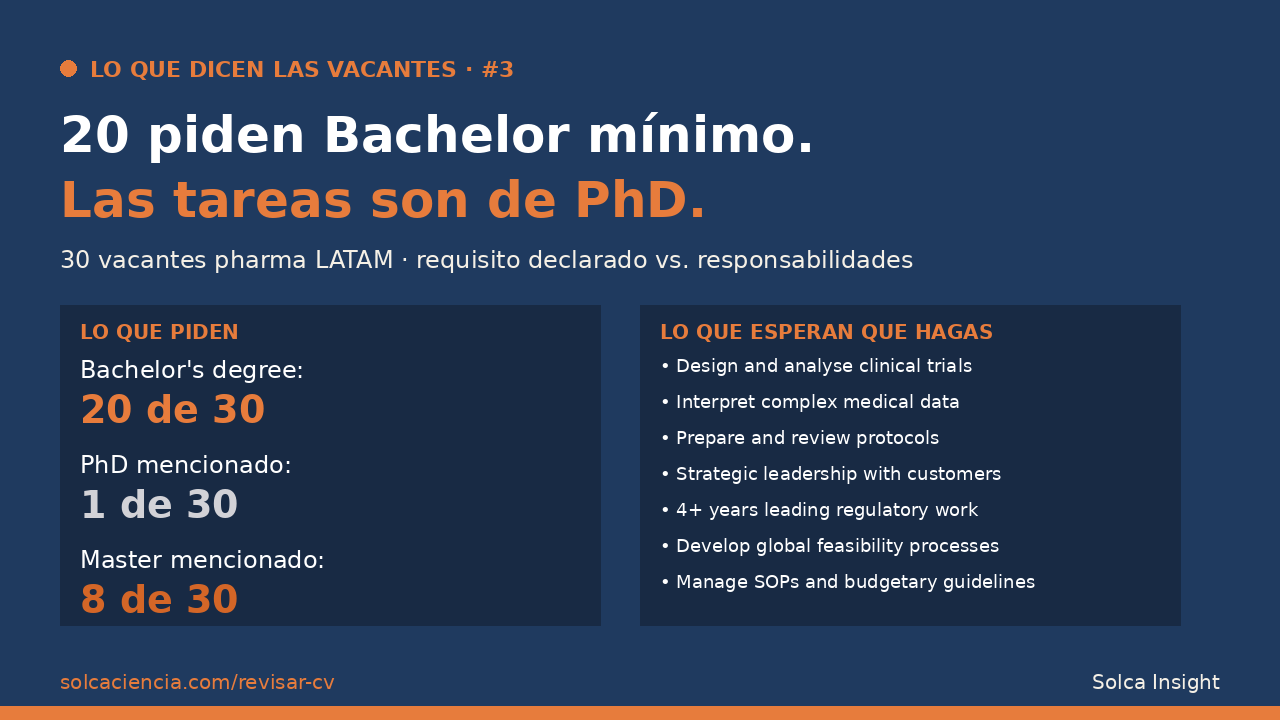 LO QUE DICEN LAS VACANTES · #3

20 piden Bachelor mínimo.
Las tareas son de PhD.

30 vacantes pharma LATAM · requisito declarado vs. responsabilidades

LO QUE PIDEN

Bachelor's degree:
20 de 30

PhD mencionado:
1 de 30

Master mencionado:
8 de 30

LO QUE ESPERAN QUE HAGAS

• Design and analyse clinical trials
• Interpret complex medical data
• Prepare and review protocols
• Strategic leadership with customers
• 4+ years leading regulatory work
• Develop global feasibility processes
• Manage SOPs and budgetary guidelines

solcaciencia.com/revisar-cv

Solca Insight